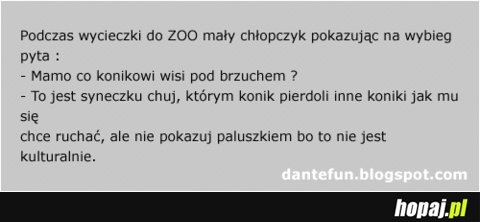 Podczas wycieczki do ZOO mały chłopczyk pokazując na wybieg pyta :
- Mamo co konikowi wisi pod brzuchem ?
- To jest syneczku chuj, którym konik pierdoli inne koniki jak mu się
chce ruchać, ale nie pokazuj paluszkiem bo to nie jest kulturalnie.

dantefun.blogspot.com

hopaj.pl